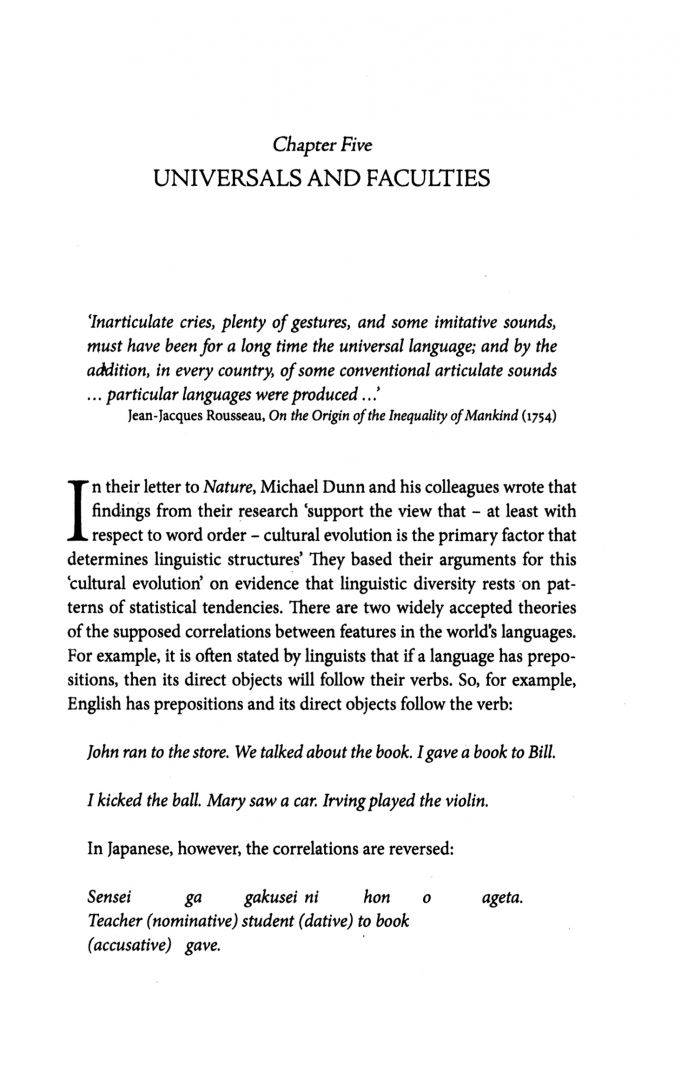 Chapter Five
UNIVERSALS AND FACULTIES

'Inarticulate cries, plenty of gestures, and some imitative sounds, must have been for a long time the universal language; and by the addition, in every country, of some conventional articulate sounds ... particular languages were produced ...'
Jean-Jacques Rousseau, On the Origin of the Inequality of Mankind (1754)

In their letter to Nature, Michael Dunn and his colleagues wrote that findings from their research 'support the view that – at least with respect to word order – cultural evolution is the primary factor that determines linguistic structures' They based their arguments for this 'cultural evolution' on evidence that linguistic diversity rests on patterns of statistical tendencies. There are two widely accepted theories of the supposed correlations between features in the world's languages. For example, it is often stated by linguists that if a language has prepositions, then its direct objects will follow their verbs. So, for example, English has prepositions and its direct objects follow the verb:

John ran to the store. We talked about the book. I gave a book to Bill.

I kicked the ball. Mary saw a car. Irving played the violin.

In Japanese, however, the correlations are reversed:

Sensei ga gakusei ni hon o ageta.
Teacher (nominative) student (dative) to book (accusative) gave.